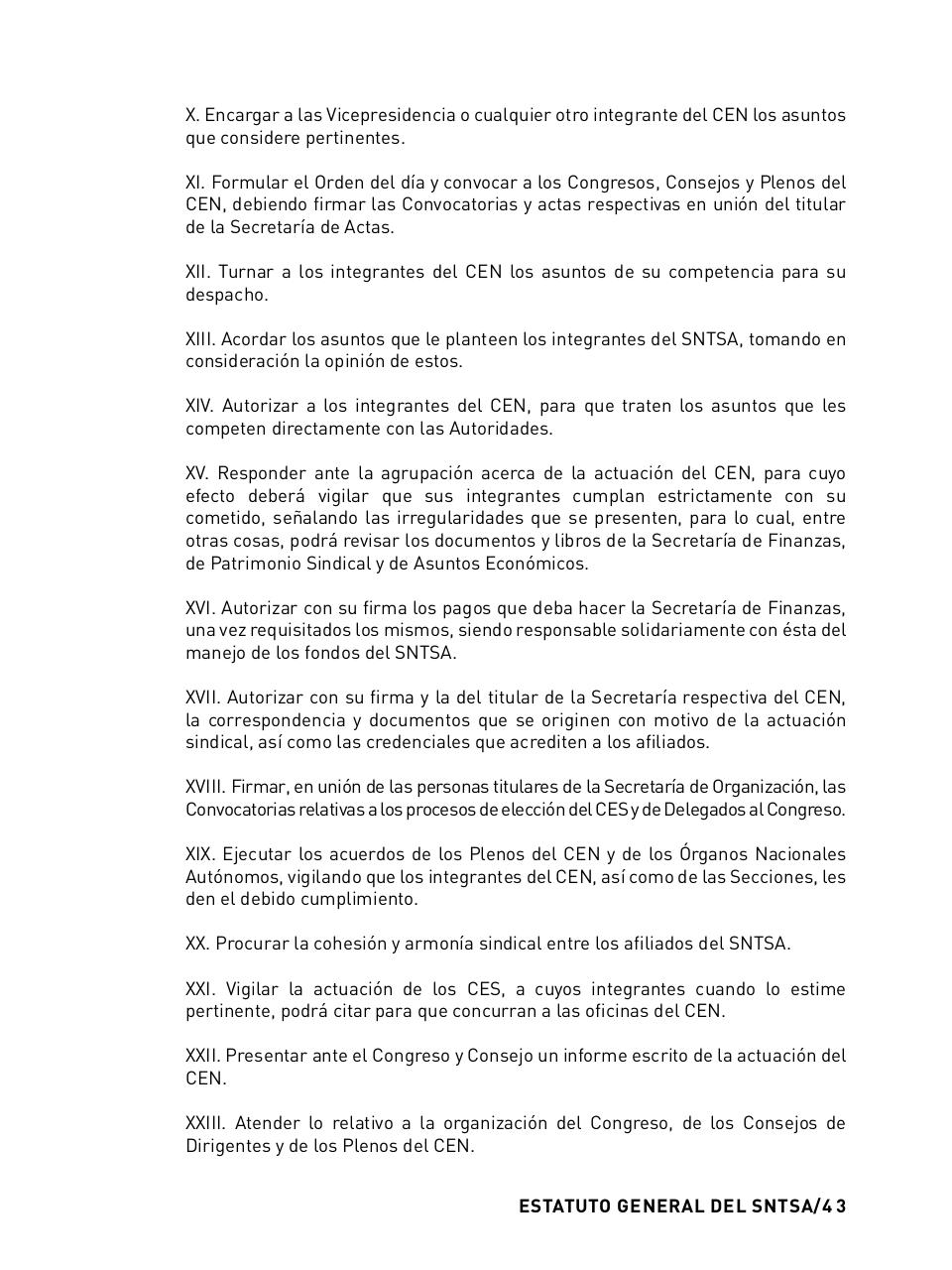 X. Encargar a las Vicepresidencia o cualquier otro integrante del CEN los asuntos que considere pertinentes.

XI. Formular el Orden del día y convocar a los Congresos, Consejos y Plenos del CEN, debiendo firmar las Convocatorias y actas respectivas en unión del titular de la Secretaría de Actas.

XII. Turnar a los integrantes del CEN los asuntos de su competencia para su despacho.

XIII. Acordar los asuntos que le planteen los integrantes del SNTSA, tomando en consideración la opinión de estos.

XIV. Autorizar a los integrantes del CEN, para que traten los asuntos que les competen directamente con las Autoridades.

XV. Responder ante la agrupación acerca de la actuación del CEN, para cuyo efecto deberá vigilar que sus integrantes cumplan estrictamente con su cometido, señalando las irregularidades que se presenten, para lo cual, entre otras cosas, podrá revisar los documentos y libros de la Secretaría de Finanzas, de Patrimonio Sindical y de Asuntos Económicos.

XVI. Autorizar con su firma los pagos que deba hacer la Secretaría de Finanzas, una vez requisitados los mismos, siendo responsable solidariamente con ésta del manejo de los fondos del SNTSA.

XVII. Autorizar con su firma y la del titular de la Secretaría respectiva del CEN, la correspondencia y documentos que se originen con motivo de la actuación sindical, así como las credenciales que acrediten a los afiliados.

XVIII. Firmar, en unión de las personas titulares de la Secretaría de Organización, las Convocatorias relativas a los procesos de elección del CES y de Delegados al Congreso.

XIX. Ejecutar los acuerdos de los Plenos del CEN y de los Órganos Nacionales Autónomos, vigilando que los integrantes del CEN, así como de las Secciones, les den el debido cumplimiento.

XX. Procurar la cohesión y armonía sindical entre los afiliados del SNTSA.

XXI. Vigilar la actuación de los CES, a cuyos integrantes cuando lo estime pertinente, podrá citar para que concurran a las oficinas del CEN.

XXII. Presentar ante el Congreso y Consejo un informe escrito de la actuación del CEN.

XXIII. Atender lo relativo a la organización del Congreso, de los Consejos de Dirigentes y de los Plenos del CEN.

ESTATUTO GENERAL DEL SNTSA/43